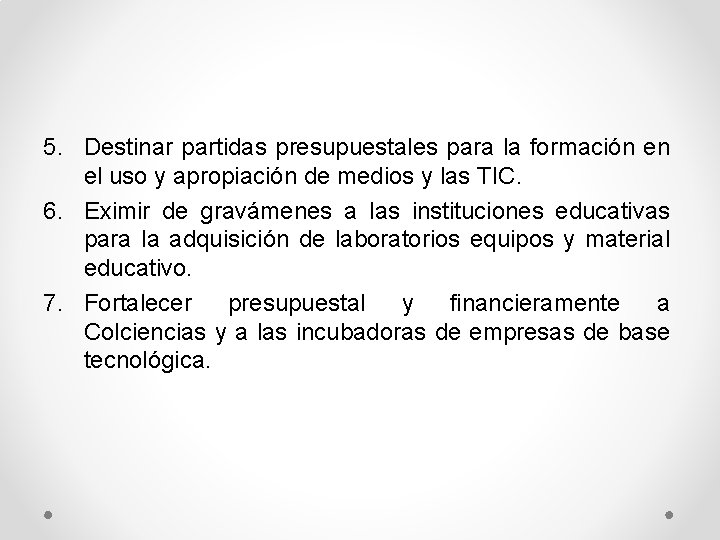 5. Destinar partidas presupuestales para la formación en el uso y apropiación de medios y las TIC.

6. Eximir de gravámenes a las instituciones educativas para la adquisición de laboratorios equipos y material educativo.

7. Fortalecer presupuestal y financieramente a Colciencias y a las incubadoras de empresas de base tecnológica.